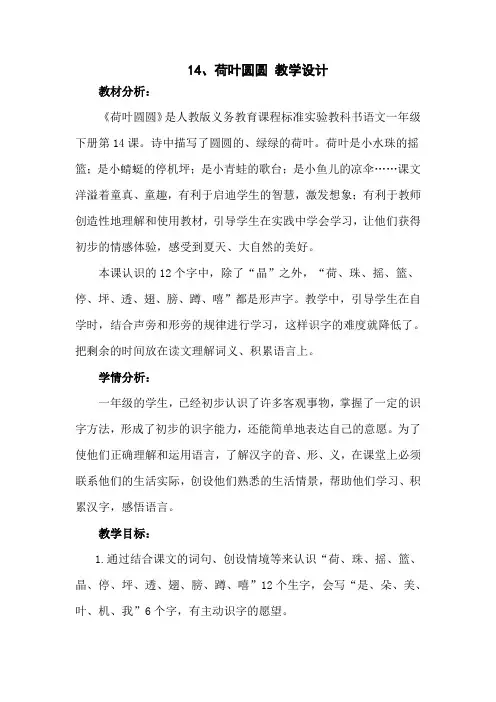 14、荷叶圆圆 教学设计

教材分析：

《荷叶圆圆》是人教版义务教育课程标准实验教科书语文一年级下册第14课。诗中描写了圆圆的、绿绿的荷叶。荷叶是小水珠的摇篮；是小蜻蜓的停机坪；是小青蛙的歌台；是小鱼儿的凉伞……课文洋溢着童真、童趣，有利于启迪学生的智慧，激发想象；有利于教师创造性地理解和使用教材，引导学生在实践中学会学习，让他们获得初步的情感体验，感受到夏天、大自然的美好。

本课认识的12个字中，除了“晶”之外，“荷、珠、摇、篮、停、坪、透、翅、膀、蹲、嘻”都是形声字。教学中，引导学生在自学时，结合声旁和形旁的规律进行学习，这样识字的难度就降低了。把剩余的时间放在读文理解词义、积累语言上。

学情分析：

一年级的学生，已经初步认识了许多客观事物，掌握了一定的识字方法，形成了初步的识字能力，还能简单地表达自己的意愿。为了使他们正确理解和运用语言，了解汉字的音、形、义，在课堂上必须联系他们的生活实际，创设他们熟悉的生活情景，帮助他们学习、积累汉字，感悟语言。

教学目标：

1.通过结合课文的词句、创设情境等来认识“荷、珠、摇、篮、晶、停、坪、透、翅、膀、蹲、嘻”12个生字，会写“是、朵、美、叶、机、我”6个字，有主动识字的愿望。